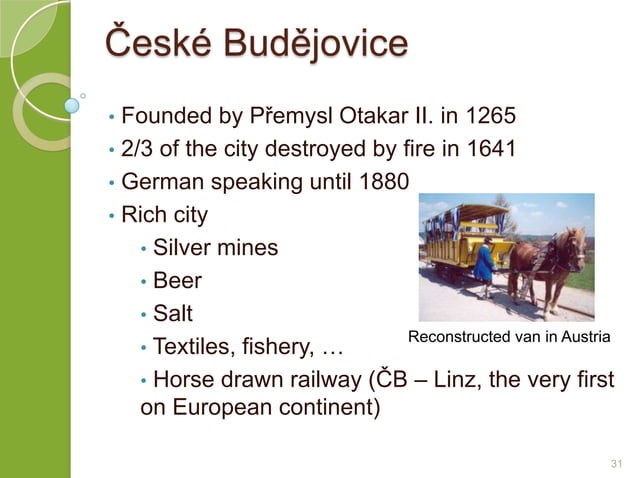 České Budějovice

• Founded by Přemysl Otakar II. in 1265
• 2/3 of the city destroyed by fire in 1641
• German speaking until 1880
• Rich city
  • Silver mines
  • Beer
  • Salt
  • Textiles, fishery, …
  • Horse drawn railway (ČB – Linz, the very first on European continent)

Reconstructed van in Austria

31